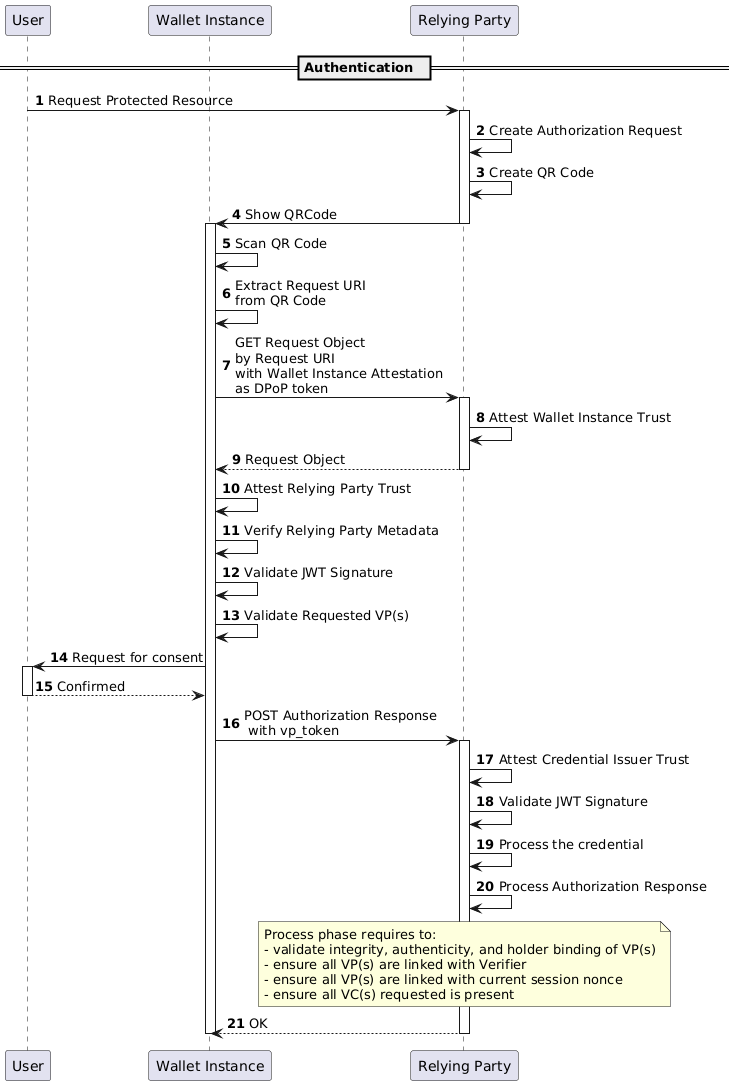 User
Wallet Instance
Relying Party

Authentication

1 Request Protected Resource
2 Create Authorization Request
3 Create QR Code
4 Show QRCode
5 Scan QR Code
6 Extract Request URI from QR Code
7 GET Request Object by Request URI with Wallet Instance Attestation as DPoP token
8 Attest Wallet Instance Trust
9 Request Object
10 Attest Relying Party Trust
11 Verify Relying Party Metadata
12 Validate JWT Signature
13 Validate Requested VP(s)
14 Request for consent
15 Confirmed
16 POST Authorization Response with vp_token
17 Attest Credential Issuer Trust
18 Validate JWT Signature
19 Process the credential
20 Process Authorization Response

Process phase requires to:
- validate integrity, authenticity, and holder binding of VP(s)
- ensure all VP(s) are linked with Verifier
- ensure all VP(s) are linked with current session nonce
- ensure all VC(s) requested is present

21 OK

User
Wallet Instance
Relying Party